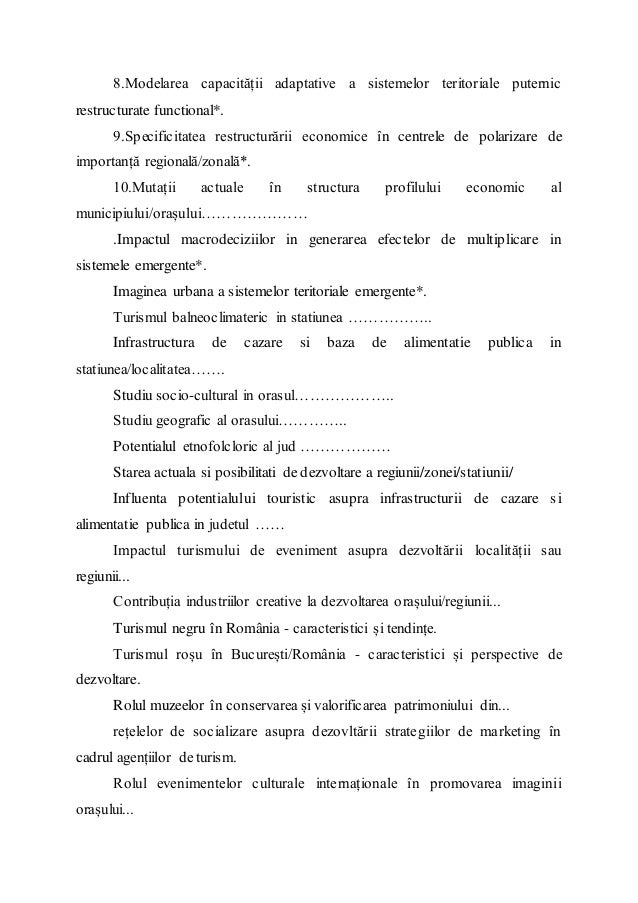 8.Modelarea capacității adaptative a sistemelor teritoriale puternic restructurate functional*.

9.Specificitatea restructurării economice în centrele de polarizare de importanță regională/zonală*.

10.Mutații actuale în structura profilului economic al municipiului/orașului…………………

.Impactul macrodeciziilor in generarea efectelor de multiplicare in sistemele emergente*.

Imaginea urbana a sistemelor teritoriale emergente*.

Turismul balneoclimateric in statiunea ……………..

Infrastructura de cazare si baza de alimentatie publica in statiunea/localitatea…….

Studiu socio-cultural in orasul………………..

Studiu geografic al orasului…………..

Potentialul etnofolcloric al jud ………………

Starea actuala si posibilitati de dezvoltare a regiunii/zonei/statiunii/

Influenta potentialului touristic asupra infrastructurii de cazare si alimentatie publica in judetul ……

Impactul turismului de eveniment asupra dezvoltării localității sau regiunii...

Contribuția industriilor creative la dezvoltarea orașului/regiunii...

Turismul negru în România - caracteristici și tendințe.

Turismul roșu în București/România - caracteristici și perspective de dezvoltare.

Rolul muzeelor în conservarea și valorificarea patrimoniului din...

rețelelor de socializare asupra dezovltării strategiilor de marketing în cadrul agențiilor de turism.

Rolul evenimentelor culturale internaționale în promovarea imaginii orașului...